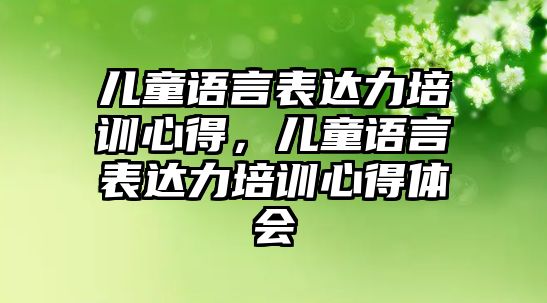 儿童语言表达力培训心得，儿童语言表达力培训心得体会